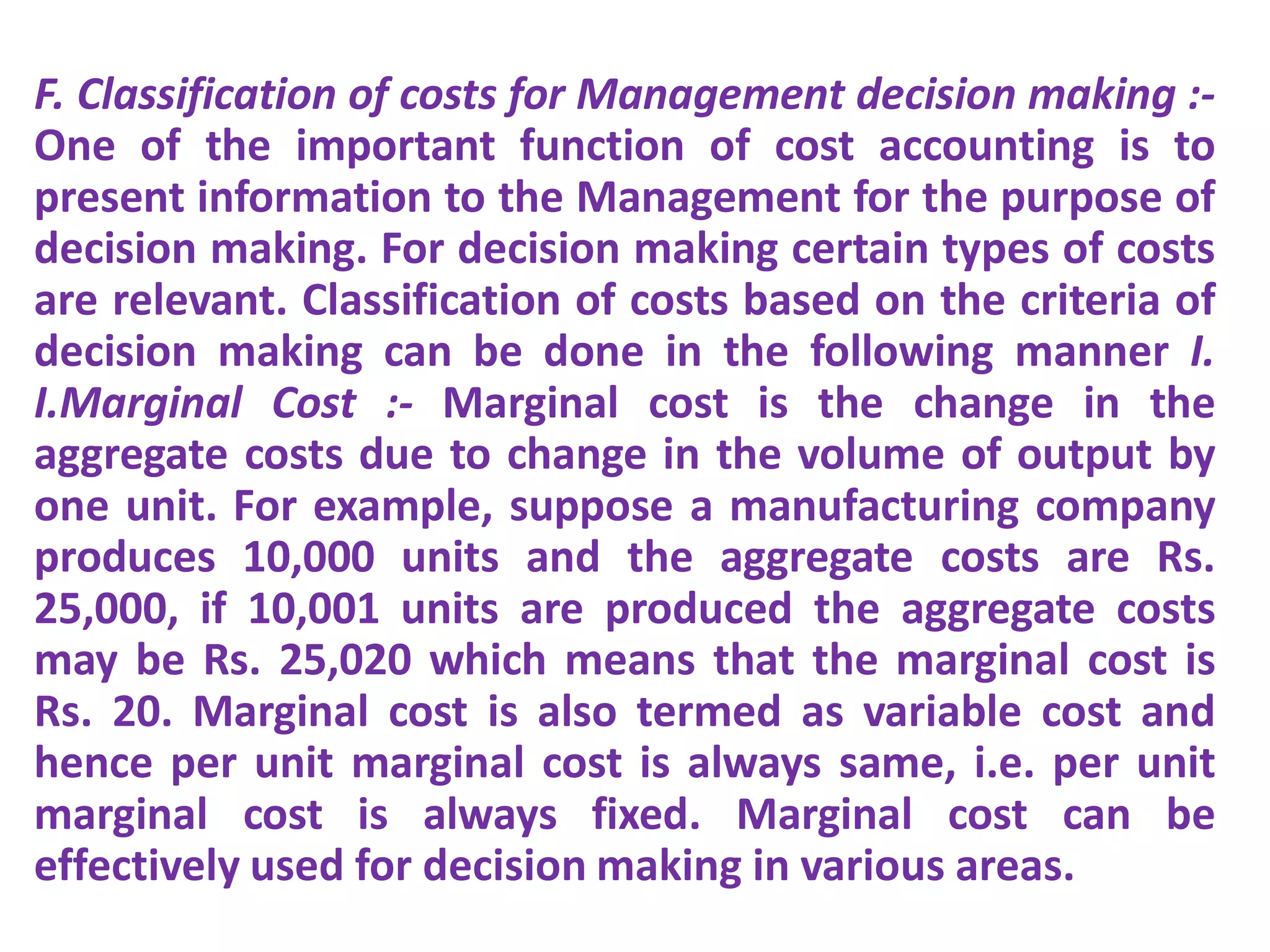 F. Classification of costs for Management decision making :- One of the important function of cost accounting is to present information to the Management for the purpose of decision making. For decision making certain types of costs are relevant. Classification of costs based on the criteria of decision making can be done in the following manner I. I.Marginal Cost :- Marginal cost is the change in the aggregate costs due to change in the volume of output by one unit. For example, suppose a manufacturing company produces 10,000 units and the aggregate costs are Rs. 25,000, if 10,001 units are produced the aggregate costs may be Rs. 25,020 which means that the marginal cost is Rs. 20. Marginal cost is also termed as variable cost and hence per unit marginal cost is always same, i.e. per unit marginal cost is always fixed. Marginal cost can be effectively used for decision making in various areas.